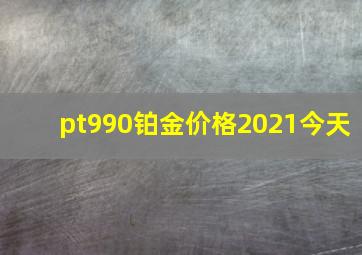 pt990铂金价格2021今天